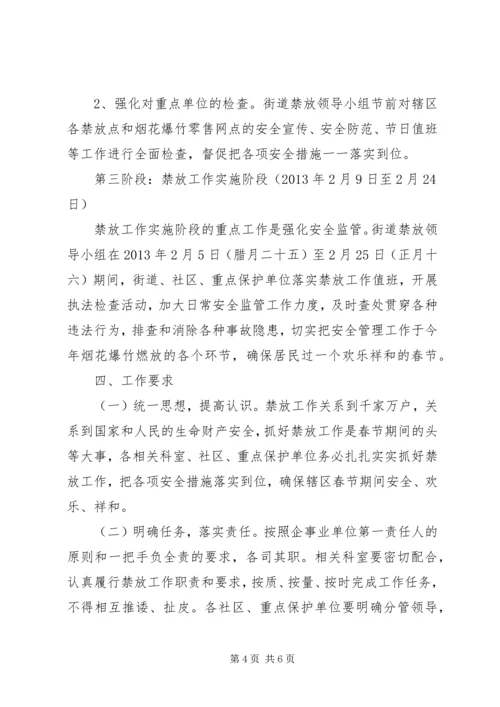 2、强化对重点单位的检查。街道禁放领导小组节前对辖区各禁放点和烟花爆竹零售网点的安全宣传、安全防范、节日值班等工作进行全面检查，督促把各项安全措施一一落实到位。

第三阶段：禁放工作实施阶段（2013年2月9日至2月24日）

禁放工作实施阶段的重点工作是强化安全监管。街道禁放领导小组在2013年2月5日（腊月二十五）至2月25日（正月十六）期间，街道、社区、重点保护单位落实禁放工作值班，开展执法检查活动，加大日常安全监管工作力度，及时查处贯穿各种违法行为，排查和消除各种事故隐患，切实把安全管理工作于今年烟花爆竹燃放的各个环节，确保居民过一个欢乐祥和的春节。

四、工作要求

（一）统一思想，提高认识。禁放工作关系到千家万户，关系到国家和人民的生命财产安全，抓好禁放工作是春节期间的头等大事，各相关科室、社区、重点保护单位务必扎扎实实抓好禁放工作，把各项安全措施落实到位，确保辖区春节期间安全、欢乐、祥和。

（二）明确任务，落实责任。按照企事业单位第一责任人的原则和一把手负全责的要求，各司其职。相关科室要密切配合，认真履行禁放工作职责和要求，按质、按量、按时完成工作任务，不得相互推诿、扯皮。各社区、重点保护单位要明确分管领导，

第4页 共6页